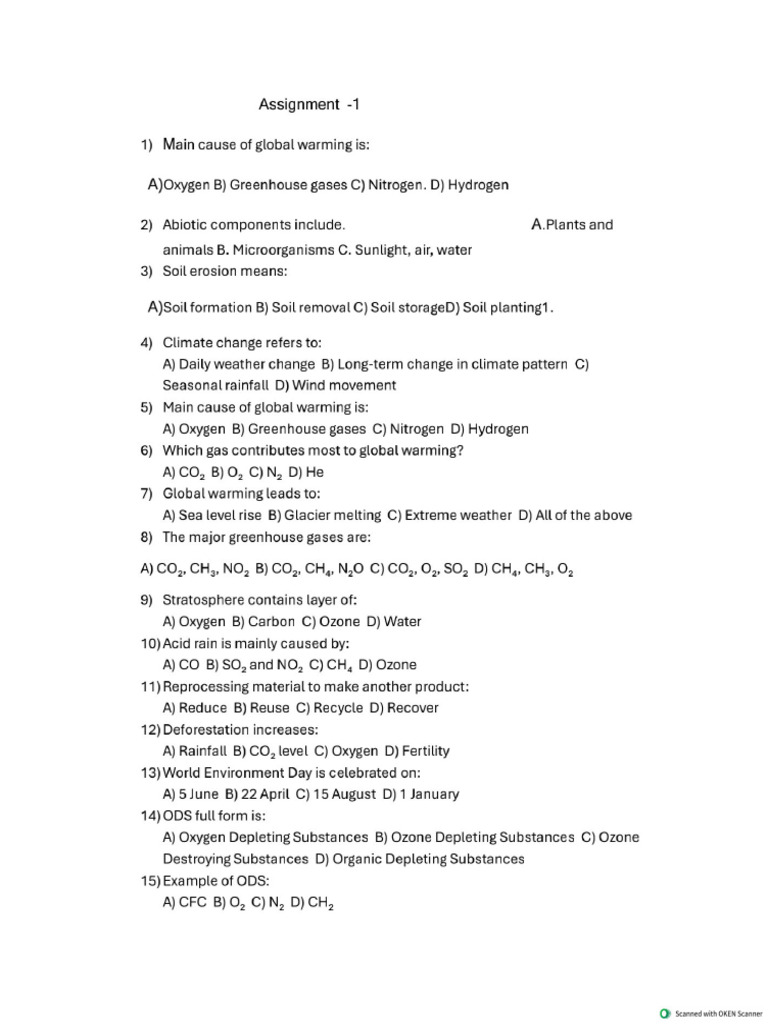 Assignment -1

1) Main cause of global warming is:

A)Oxygen B) Greenhouse gases C) Nitrogen. D) Hydrogen

2) Abiotic components include. A.Plants and animals B. Microorganisms C. Sunlight, air, water

3) Soil erosion means:

A)Soil formation B) Soil removal C) Soil storageD) Soil planting1.

4) Climate change refers to:
A) Daily weather change B) Long-term change in climate pattern C) Seasonal rainfall D) Wind movement

5) Main cause of global warming is:
A) Oxygen B) Greenhouse gases C) Nitrogen D) Hydrogen

6) Which gas contributes most to global warming?
A) $CO_2$ B) $O_2$ C) $N_2$ D) He

7) Global warming leads to:
A) Sea level rise B) Glacier melting C) Extreme weather D) All of the above

8) The major greenhouse gases are:

A) $CO_2$, $CH_3$, $NO_2$ B) $CO_2$, $CH_4$, $N_2O$ C) $CO_2$, $O_2$, $SO_2$ D) $CH_4$, $CH_3$, $O_2$

9) Stratosphere contains layer of:
A) Oxygen B) Carbon C) Ozone D) Water

10) Acid rain is mainly caused by:
A) CO B) $SO_2$ and $NO_2$ C) $CH_4$ D) Ozone

11) Reprocessing material to make another product:
A) Reduce B) Reuse C) Recycle D) Recover

12) Deforestation increases:
A) Rainfall B) $CO_2$ level C) Oxygen D) Fertility

13) World Environment Day is celebrated on:
A) 5 June B) 22 April C) 15 August D) 1 January

14) ODS full form is:
A) Oxygen Depleting Substances B) Ozone Depleting Substances C) Ozone Destroying Substances D) Organic Depleting Substances

15) Example of ODS:
A) CFC B) $O_2$ C) $N_2$ D) $CH_2$

Scanned with OKEN Scanner